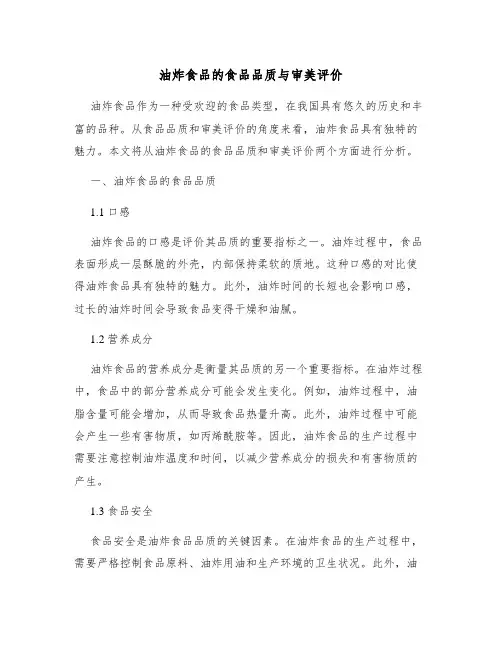 油炸食品的食品品质与审美评价

油炸食品作为一种受欢迎的食品类型，在我国具有悠久的历史和丰富的品种。从食品品质和审美评价的角度来看，油炸食品具有独特的魅力。本文将从油炸食品的食品品质和审美评价两个方面进行分析。

一、油炸食品的食品品质

1.1 口感

油炸食品的口感是评价其品质的重要指标之一。油炸过程中，食品表面形成一层酥脆的外壳，内部保持柔软的质地。这种口感的对比使得油炸食品具有独特的魅力。此外，油炸时间的长短也会影响口感，过长的油炸时间会导致食品变得干燥和油腻。

1.2 营养成分

油炸食品的营养成分是衡量其品质的另一个重要指标。在油炸过程中，食品中的部分营养成分可能会发生变化。例如，油炸过程中，油脂含量可能会增加，从而导致食品热量升高。此外，油炸过程中可能会产生一些有害物质，如丙烯酰胺等。因此，油炸食品的生产过程中需要注意控制油炸温度和时间，以减少营养成分的损失和有害物质的产生。

1.3 食品安全

食品安全是油炸食品品质的关键因素。在油炸食品的生产过程中，需要严格控制食品原料、油炸用油和生产环境的卫生状况。此外，油